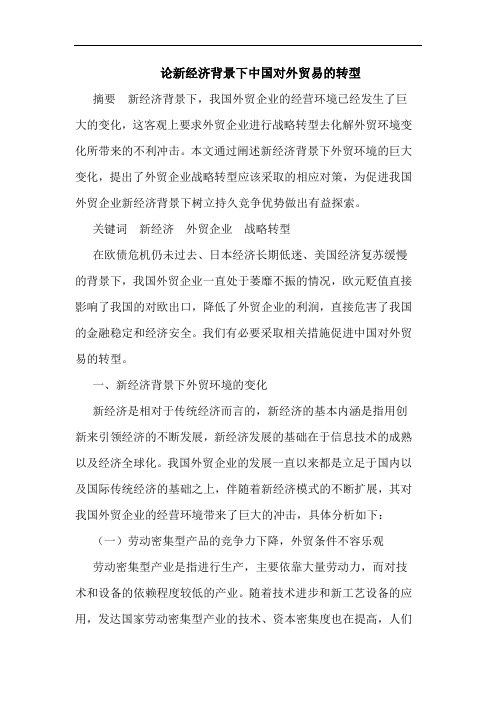 论新经济背景下中国对外贸易的转型

摘要　新经济背景下，我国外贸企业的经营环境已经发生了巨大的变化，这客观上要求外贸企业进行战略转型去化解外贸环境变化所带来的不利冲击。本文通过阐述新经济背景下外贸环境的巨大变化，提出了外贸企业战略转型应该采取的相应对策，为促进我国外贸企业新经济背景下树立持久竞争优势做出有益探索。

关键词　新经济　外贸企业　战略转型

在欧债危机仍未过去、日本经济长期低迷、美国经济复苏缓慢的背景下，我国外贸企业一直处于萎靡不振的情况，欧元贬值直接影响了我国的对欧出口，降低了外贸企业的利润，直接危害了我国的金融稳定和经济安全。我们有必要采取相关措施促进中国对外贸易的转型。

一、新经济背景下外贸环境的变化

新经济是相对于传统经济而言的，新经济的基本内涵是指用创新来引领经济的不断发展，新经济发展的基础在于信息技术的成熟以及经济全球化。我国外贸企业的发展一直以来都是立足于国内以及国际传统经济的基础之上，伴随着新经济模式的不断扩展，其对我国外贸企业的经营环境带来了巨大的冲击，具体分析如下：

（一）劳动密集型产品的竞争力下降，外贸条件不容乐观

劳动密集型产业是指进行生产，主要依靠大量劳动力，而对技术和设备的依赖程度较低的产业。随着技术进步和新工艺设备的应用，发达国家劳动密集型产业的技术、资本密集度也在提高，人们